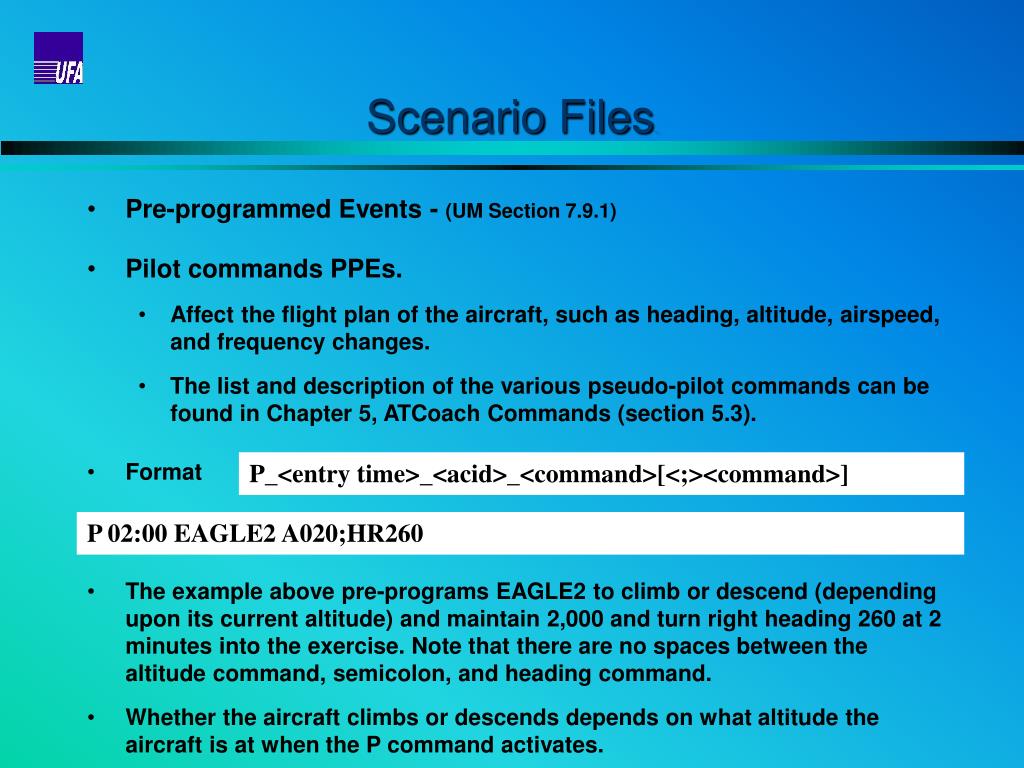 UFA

Scenario Files

• Pre-programmed Events - (UM Section 7.9.1)

• Pilot commands PPEs.

• Affect the flight plan of the aircraft, such as heading, altitude, airspeed, and frequency changes.

• The list and description of the various pseudo-pilot commands can be found in Chapter 5, ATCoach Commands (section 5.3).

• Format

P_<entry time>_<acid>_<command>[<;><command>]

P 02:00 EAGLE2 A020;HR260

• The example above pre-programs EAGLE2 to climb or descend (depending upon its current altitude) and maintain 2,000 and turn right heading 260 at 2 minutes into the exercise. Note that there are no spaces between the altitude command, semicolon, and heading command.

• Whether the aircraft climbs or descends depends on what altitude the aircraft is at when the P command activates.